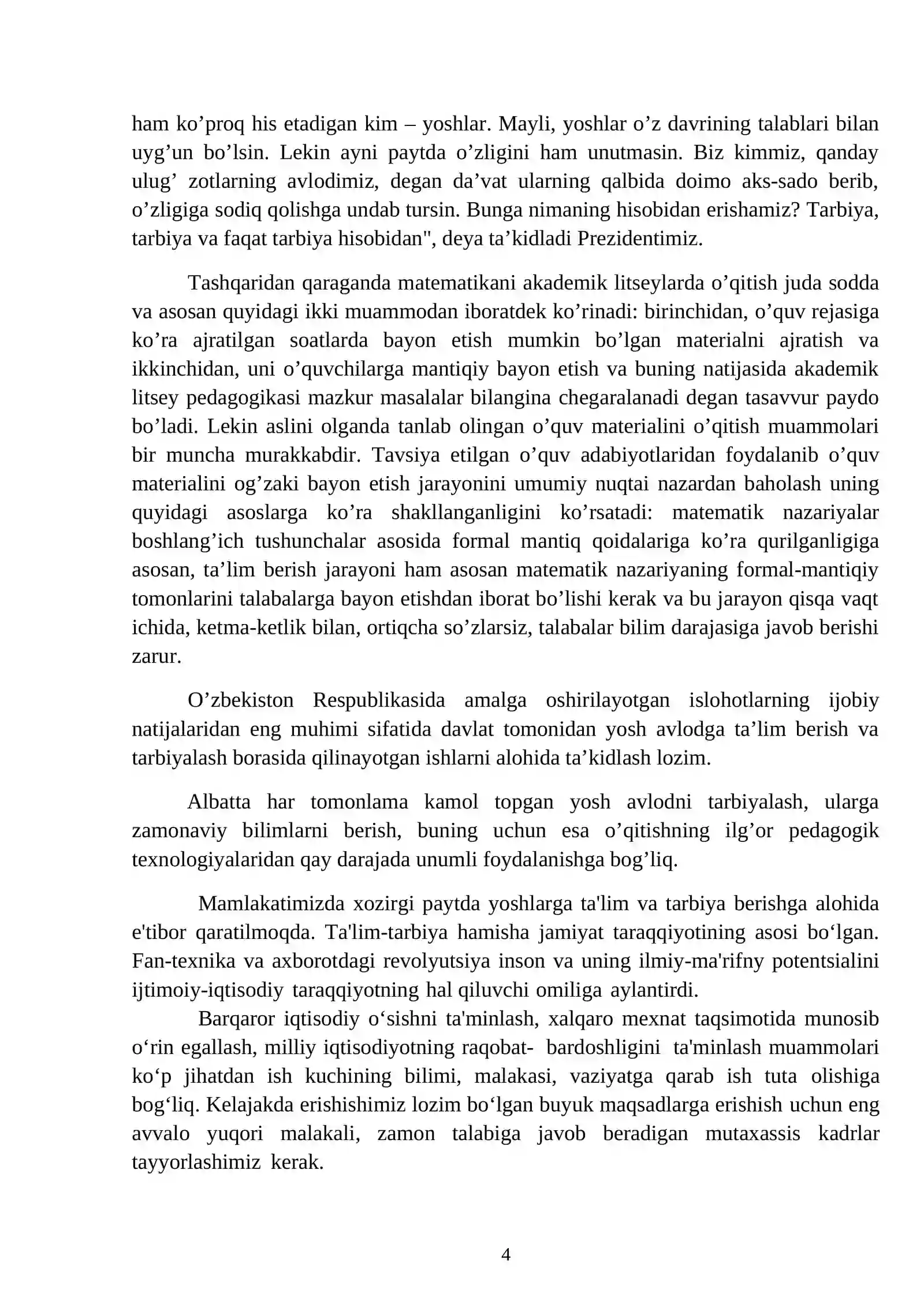 ham ko'proq his etadigan kim – yoshlar. Mayli, yoshlar o'z davrining talablari bilan uyg'un bo'lsin. Lekin ayni paytda o'zligini ham unutmasin. Biz kimmiz, qanday ulug' zotlarning avlodimiz, degan da'vat ularning qalbida doimo aks-sado berib, o'zligiga sodiq qolishga undab tursin. Bunga nimaning hisobidan erishamiz? Tarbiya, tarbiya va faqat tarbiya hisobidan", deya ta'kidladi Prezidentimiz.

Tashqaridan qaraganda matematikani akademik litseylarda o'qitish juda sodda va asosan quyidagi ikki muammodan iboratdek ko'rinadi: birinchidan, o'quv rejasiga ko'ra ajratilgan soatlarda bayon etish mumkin bo'lgan materialni ajratish va ikkinchidan, uni o'quvchilarga mantiqiy bayon etish va buning natijasida akademik litsey pedagogikasi mazkur masalalar bilangina chegaralanadi degan tasavvur paydo bo'ladi. Lekin aslini olganda tanlab olingan o'quv materialini o'qitish muammolari bir muncha murakkabdir. Tavsiya etilgan o'quv adabiyotlaridan foydalanib o'quv materialini og'zaki bayon etish jarayonini umumiy nuqtai nazardan baholash uning quyidagi asoslarga ko'ra shakllanganligini ko'rsatadi: matematik nazariyalar boshlang'ich tushunchalar asosida formal mantiq qoidalariga ko'ra qurilganligiga asosan, ta'lim berish jarayoni ham asosan matematik nazariyaning formal-mantiqiy tomonlarini talabalarga bayon etishdan iborat bo'lishi kerak va bu jarayon qisqa vaqt ichida, ketma-ketlik bilan, ortiqcha so'zlarsiz, talabalar bilim darajasiga javob berishi zarur.

O'zbekiston Respublikasida amalga oshirilayotgan islohotlarning ijobiy natijalaridan eng muhimi sifatida davlat tomonidan yosh avlodga ta'lim berish va tarbiyalash borasida qilinayotgan ishlarni alohida ta'kidlash lozim.

Albatta har tomonlama kamol topgan yosh avlodni tarbiyalash, ularga zamonaviy bilimlarni berish, buning uchun esa o'qitishning ilg'or pedagogik texnologiyalaridan qay darajada unumli foydalanishga bog'liq.

Mamlakatimizda xozirgi paytda yoshlarga ta'lim va tarbiya berishga alohida e'tibor qaratilmoqda. Ta'lim-tarbiya hamisha jamiyat taraqqiyotining asosi bo'lgan. Fan-texnika va axborotdagi revolyutsiya inson va uning ilmiy-ma'rifny potentsialini ijtimoiy-iqtisodiy taraqqiyotning hal qiluvchi omiliga aylantirdi.

Barqaror iqtisodiy o'sishni ta'minlash, xalqaro mexnat taqsimotida munosib o'rin egallash, milliy iqtisodiyotning raqobat- bardoshligini ta'minlash muammolari ko'p jihatdan ish kuchining bilimi, malakasi, vaziyatga qarab ish tuta olishiga bog'liq. Kelajakda erishishimiz lozim bo'lgan buyuk maqsadlarga erishish uchun eng avvalo yuqori malakali, zamon talabiga javob beradigan mutaxassis kadrlar tayyorlashimiz kerak.

4